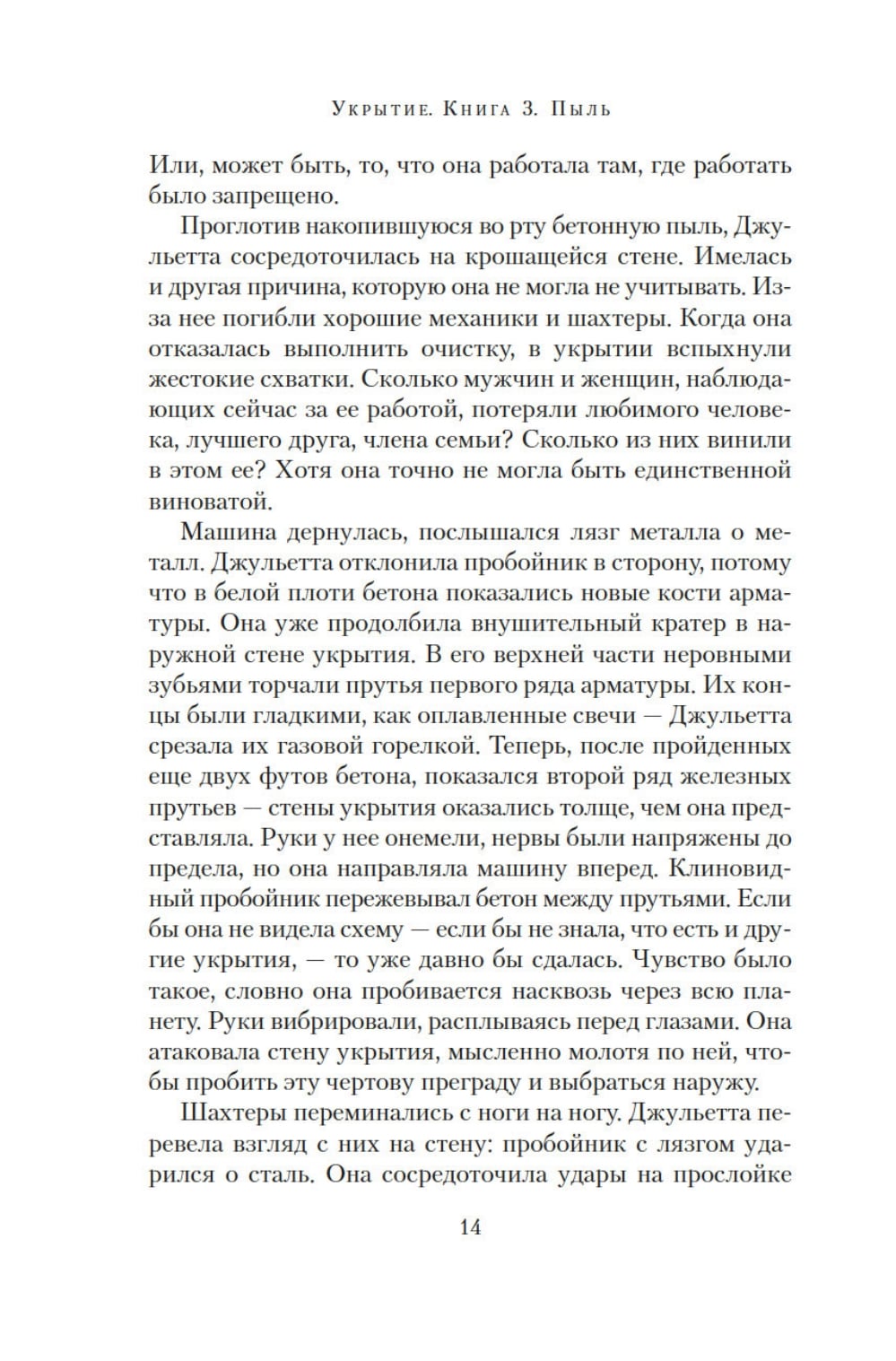 Укрытие. Книга 3. Пыль

Или, может быть, то, что она работала там, где работать было запрещено.

Проглотив накопившуюся во рту бетонную пыль, Джульетта сосредоточилась на крошащейся стене. Имелась и другая причина, которую она не могла не учитывать. Из-за нее погибли хорошие механики и шахтеры. Когда она отказалась выполнить очистку, в укрытии вспыхнули жестокие схватки. Сколько мужчин и женщин, наблюдающих сейчас за ее работой, потеряли любимого человека, лучшего друга, члена семьи? Сколько из них винили в этом ее? Хотя она точно не могла быть единственной виноватой.

Машина дернулась, послышался лязг металла о металл. Джульетта отклонила пробойник в сторону, потому что в белой плоти бетона показались новые кости арматуры. Она уже продолбила внушительный кратер в наружной стене укрытия. В его верхней части неровными зубьями торчали прутья первого ряда арматуры. Их концы были гладкими, как оплавленные свечи — Джульетта срезала их газовой горелкой. Теперь, после пройденных еще двух футов бетона, показался второй ряд железных прутьев — стены укрытия оказались толще, чем она представляла. Руки у нее онемели, нервы были напряжены до предела, но она направляла машину вперед. Клиновидный пробойник пережевывал бетон между прутьями. Если бы она не видела схему — если бы не знала, что есть и другие укрытия, — то уже давно бы сдалась. Чувство было такое, словно она пробивается насквозь через всю планету. Руки вибрировали, расплываясь перед глазами. Она атаковала стену укрытия, мысленно молотя по ней, чтобы пробить эту чертову преграду и выбраться наружу.

Шахтеры переминались с ноги на ногу. Джульетта перевела взгляд с них на стену: пробойник с лязгом ударился о сталь. Она сосредоточила удары на прослойке

14